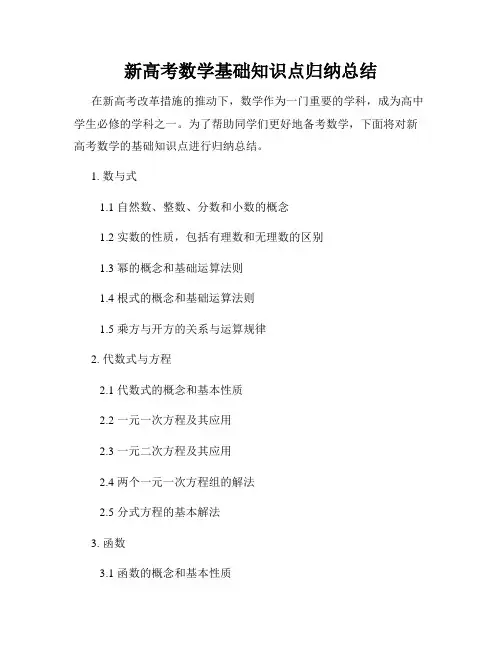 新高考数学基础知识点归纳总结

在新高考改革措施的推动下，数学作为一门重要的学科，成为高中学生必修的学科之一。为了帮助同学们更好地备考数学，下面将对新高考数学的基础知识点进行归纳总结。

1. 数与式

1.1 自然数、整数、分数和小数的概念

1.2 实数的性质，包括有理数和无理数的区别

1.3 幂的概念和基础运算法则

1.4 根式的概念和基础运算法则

1.5 乘方与开方的关系与运算规律

2. 代数式与方程

2.1 代数式的概念和基本性质

2.2 一元一次方程及其应用

2.3 一元二次方程及其应用

2.4 两个一元一次方程组的解法

2.5 分式方程的基本解法

3. 函数

3.1 函数的概念和基本性质